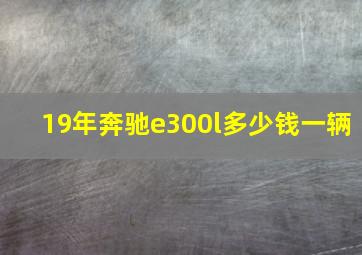 19年奔驰e300l多少钱一辆